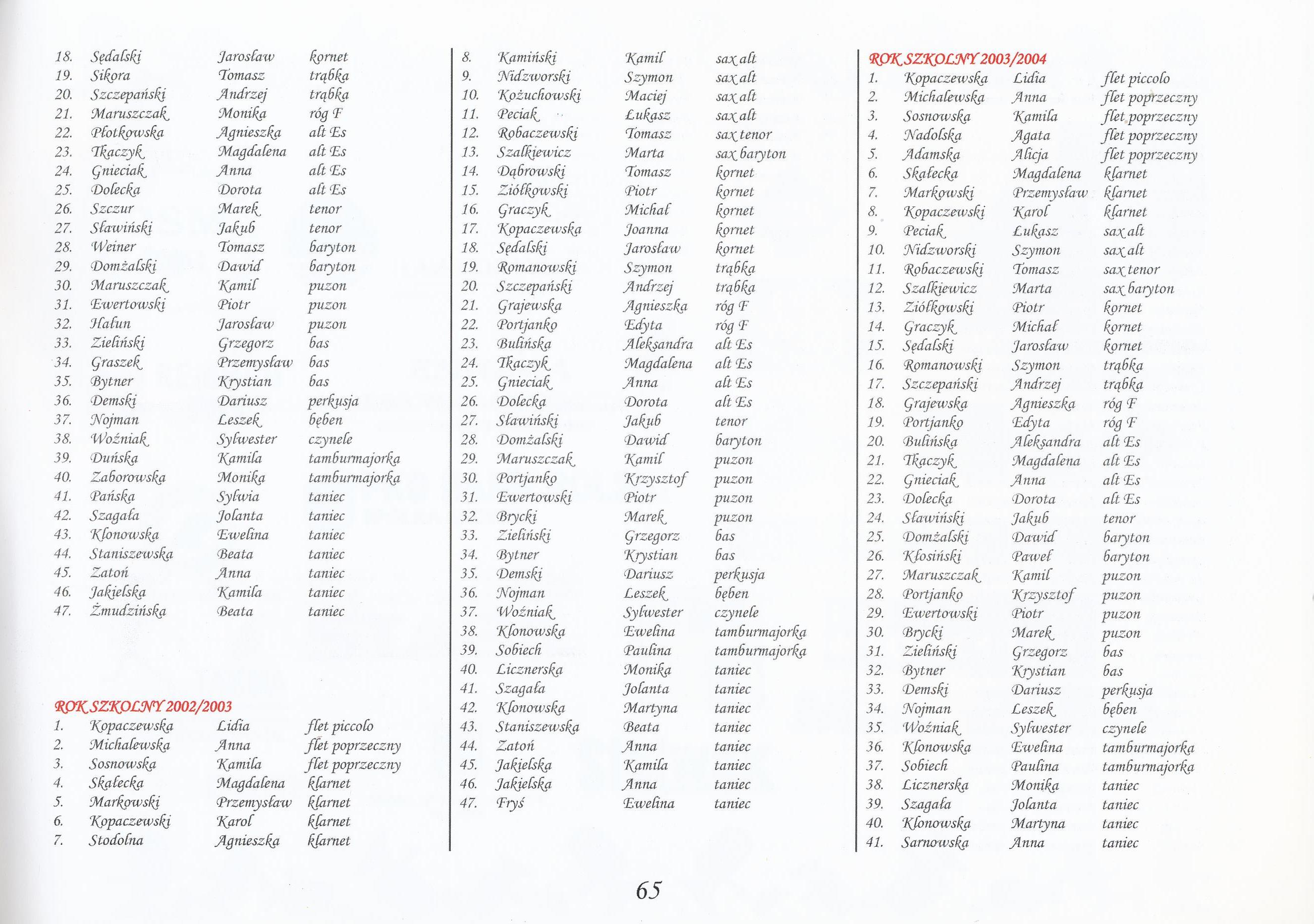 18. Sędalski Jarosław kornet
19. Sikora Tomasz trąbka
20. Szczepański Andrzej trąbka
21. Maruszczak Monika róg F
22. Płotkowska Agnieszka alt Es
23. Tkaczyk Magdalena alt Es
24. Gnieciak Anna alt Es
25. Dolecka Dorota alt Es
26. Szczur Marek tenor
27. Sławiński Jakub tenor
28. Weiner Tomasz baryton
29. Domżalski Dawid baryton
30. Maruszczak Kamil puzon
31. Ewertowski Piotr puzon
32. Hałun Jarosław puzon
33. Zieliński Grzegorz bas
34. Graszek Przemysław bas
35. Bytner Krystian bas
36. Demski Dariusz perkusja
37. Nojman Leszek bęben
38. Woźniak Sylwester czynele
39. Duńska Kamila tamburmajorka
40. Zaborowska Monika tamburmajorka
41. Pańska Sylwia taniec
42. Szagała Jolanta taniec
43. Klonowska Ewelina taniec
44. Staniszewska Beata taniec
45. Zatoń Anna taniec
46. Jakielska Kamila taniec
47. Żmudzińska Beata taniec

ROK SZKOLNY 2002/2003
1. Kopaczewska Lidia flet piccolo
2. Michalewska Anna flet poprzeczny
3. Sosnowska Kamila flet poprzeczny
4. Skałecka Magdalena klarnet
5. Markowski Przemysław klarnet
6. Kopaczewski Karol klarnet
7. Stodolna Agnieszka klarnet
8. Kamiński Kamil sax alt
9. Nidzworski Szymon sax alt
10. Kożuchowski Maciej sax alt
11. Peciak Łukasz sax alt
12. Robaczewski Tomasz sax tenor
13. Szalkiewicz Marta sax baryton
14. Dąbrowski Tomasz kornet
15. Ziółkowski Piotr kornet
16. Graczyk Michał kornet
17. Kopaczewska Joanna kornet
18. Sędalski Jarosław kornet
19. Romanowski Szymon trąbka
20. Szczepański Andrzej trąbka
21. Grajewska Agnieszka róg F
22. Portjanko Edyta róg F
23. Bulińska Aleksandra alt Es
24. Tkaczyk Magdalena alt Es
25. Gnieciak Anna alt Es
26. Dolecka Dorota alt Es
27. Sławiński Jakub tenor
28. Domżalski Dawid baryton
29. Maruszczak Kamil puzon
30. Portjanko Krzysztof puzon
31. Ewertowski Piotr puzon
32. Brycki Marek puzon
33. Zieliński Grzegorz bas
34. Bytner Krystian bas
35. Demski Dariusz perkusja
36. Nojman Leszek bęben
37. Woźniak Sylwester czynele
38. Klonowska Ewelina tamburmajorka
39. Sobiech Paulina tamburmajorka
40. Licznerska Monika taniec
41. Szagała Jolanta taniec
42. Klonowska Martyna taniec
43. Staniszewska Beata taniec
44. Zatoń Anna taniec
45. Jakielska Kamila taniec
46. Jakielska Anna taniec
47. Fryś Ewelina taniec

ROK SZKOLNY 2003/2004
1. Kopaczewska Lidia flet piccolo
2. Michalewska Anna flet poprzeczny
3. Sosnowska Kamila flet poprzeczny
4. Nadolska Agata flet poprzeczny
5. Adamska Alicja flet poprzeczny
6. Skałecka Magdalena klarnet
7. Markowski Przemysław klarnet
8. Kopaczewski Karol klarnet
9. Peciak Łukasz sax alt
10. Nidzworski Szymon sax alt
11. Robaczewski Tomasz sax tenor
12. Szalkiewicz Marta sax baryton
13. Ziółkowski Piotr kornet
14. Graczyk Michał kornet
15. Sędalski Jarosław kornet
16. Romanowski Szymon trąbka
17. Szczepański Andrzej trąbka
18. Grajewska Agnieszka róg F
19. Portjanko Edyta róg F
20. Bulińska Aleksandra alt Es
21. Tkaczyk Magdalena alt Es
22. Gnieciak Anna alt Es
23. Dolecka Dorota alt Es
24. Sławiński Jakub tenor
25. Domżalski Dawid baryton
26. Kłosiński Paweł baryton
27. Maruszczak Kamil puzon
28. Portjanko Krzysztof puzon
29. Ewertowski Piotr puzon
30. Brycki Marek puzon
31. Zieliński Grzegorz bas
32. Bytner Krystian bas
33. Demski Dariusz perkusja
34. Nojman Leszek bęben
35. Woźniak Sylwester czynele
36. Klonowska Ewelina tamburmajorka
37. Sobiech Paulina tamburmajorka
38. Licznerska Monika taniec
39. Szagała Jolanta taniec
40. Klonowska Martyna taniec
41. Sarnowska Anna taniec

65